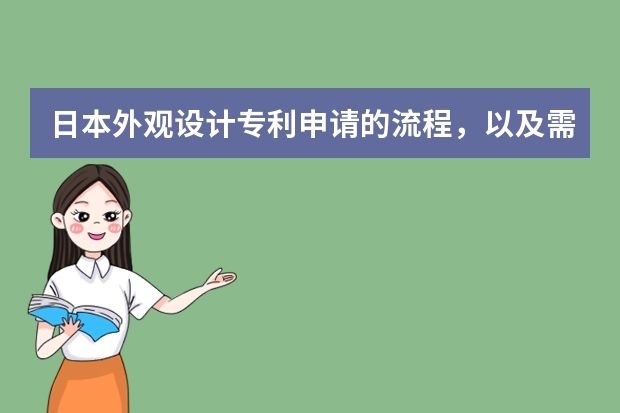 日本外观设计专利申请的流程，以及需